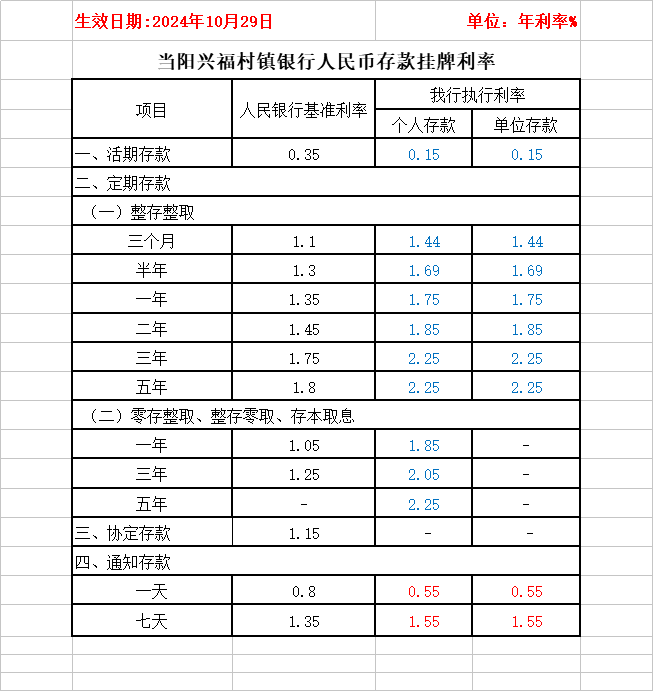 生效日期:2024年10月29日 单位：年利率%

当阳兴福村镇银行人民币存款挂牌利率

| 项目 | 人民银行基准利率 | 我行执行利率 个人存款 | 我行执行利率 单位存款 |
|---|---|---|---|
| 一、活期存款 | 0.35 | 0.15 | 0.15 |
| 二、定期存款 | | | |
| （一）整存整取 | | | |
| 三个月 | 1.1 | 1.44 | 1.44 |
| 半年 | 1.3 | 1.69 | 1.69 |
| 一年 | 1.35 | 1.75 | 1.75 |
| 二年 | 1.45 | 1.85 | 1.85 |
| 三年 | 1.75 | 2.25 | 2.25 |
| 五年 | 1.8 | 2.25 | 2.25 |
| （二）零存整取、整存零取、存本取息 | | | |
| 一年 | 1.05 | 1.85 | - |
| 三年 | 1.25 | 2.05 | - |
| 五年 | - | 2.25 | - |
| 三、协定存款 | 1.15 | - | - |
| 四、通知存款 | | | |
| 一天 | 0.8 | 0.55 | 0.55 |
| 七天 | 1.35 | 1.55 | 1.55 |